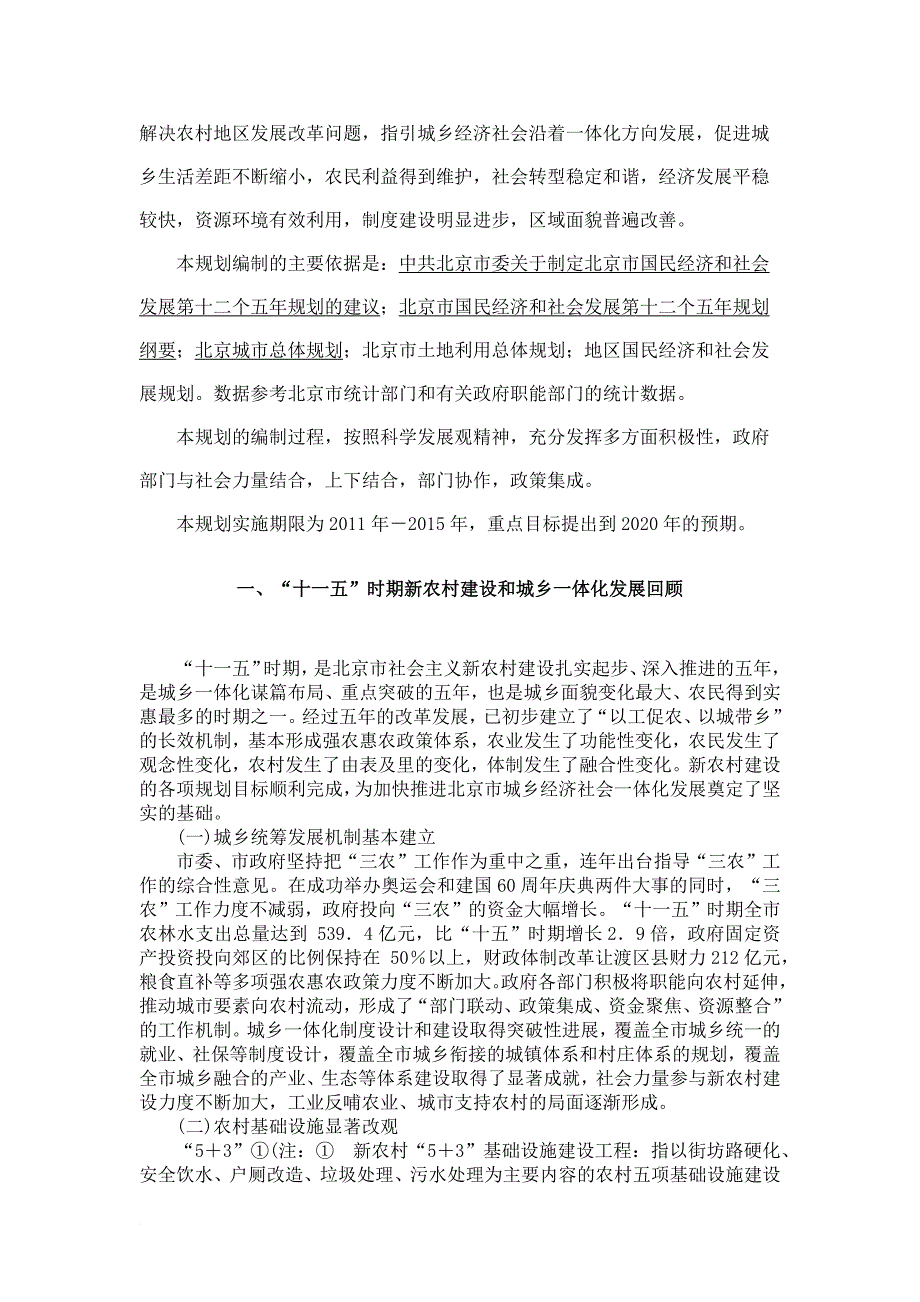 解决农村地区发展改革问题，指引城乡经济社会沿着一体化方向发展，促进城乡生活差距不断缩小，农民利益得到维护，社会转型稳定和谐，经济发展平稳较快，资源环境有效利用，制度建设明显进步，区域面貌普遍改善。

本规划编制的主要依据是：中共北京市委关于制定北京市国民经济和社会发展第十二个五年规划的建议；北京市国民经济和社会发展第十二个五年规划纲要；北京城市总体规划；北京市土地利用总体规划；地区国民经济和社会发展规划。数据参考北京市统计部门和有关政府职能部门的统计数据。

本规划的编制过程，按照科学发展观精神，充分发挥多方面积极性，政府部门与社会力量结合，上下结合，部门协作，政策集成。

本规划实施期限为 2011 年－2015 年，重点目标提出到 2020 年的预期。

一、“十一五”时期新农村建设和城乡一体化发展回顾

“十一五”时期，是北京市社会主义新农村建设扎实起步、深入推进的五年，是城乡一体化谋篇布局、重点突破的五年，也是城乡面貌变化最大、农民得到实惠最多的时期之一。经过五年的改革发展，已初步建立了“以工促农、以城带乡”的长效机制，基本形成强农惠农政策体系，农业发生了功能性变化，农民发生了观念性变化，农村发生了由表及里的变化，体制发生了融合性变化。新农村建设的各项规划目标顺利完成，为加快推进北京市城乡经济社会一体化发展奠定了坚实的基础。

(一)城乡统筹发展机制基本建立

市委、市政府坚持把“三农”工作作为重中之重，连年出台指导“三农”工作的综合性意见。在成功举办奥运会和建国 60 周年庆典两件大事的同时，“三农”工作力度不减弱，政府投向“三农”的资金大幅增长。“十一五”时期全市农林水支出总量达到 539．4 亿元，比“十五”时期增长 2．9 倍，政府固定资产投资投向郊区的比例保持在 50%以上，财政体制改革让渡区县财力 212 亿元，粮食直补等多项强农惠农政策力度不断加大。政府各部门积极将职能向农村延伸，推动城市要素向农村流动，形成了“部门联动、政策集成、资金聚焦、资源整合”的工作机制。城乡一体化制度设计和建设取得突破性进展，覆盖全市城乡统一的就业、社保等制度设计，覆盖全市城乡衔接的城镇体系和村庄体系的规划，覆盖全市城乡融合的产业、生态等体系建设取得了显著成就，社会力量参与新农村建设力度不断加大，工业反哺农业、城市支持农村的局面逐渐形成。

(二)农村基础设施显著改观

“5＋3”①(注：① 新农村“5＋3”基础设施建设工程：指以街坊路硬化、安全饮水、户厕改造、垃圾处理、污水处理为主要内容的农村五项基础设施建设